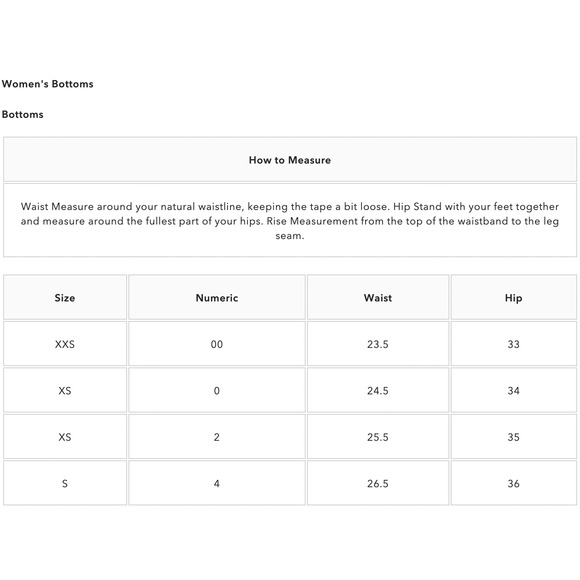 Women's Bottoms

Bottoms

| How to Measure |
|---|
| Waist Measure around your natural waistline, keeping the tape a bit loose. Hip Stand with your feet together and measure around the fullest part of your hips. Rise Measurement from the top of the waistband to the leg seam. |

| Size | Numeric | Waist | Hip |
|---|---|---|---|
| XXS | 00 | 23.5 | 33 |
| XS | 0 | 24.5 | 34 |
| XS | 2 | 25.5 | 35 |
| S | 4 | 26.5 | 36 |